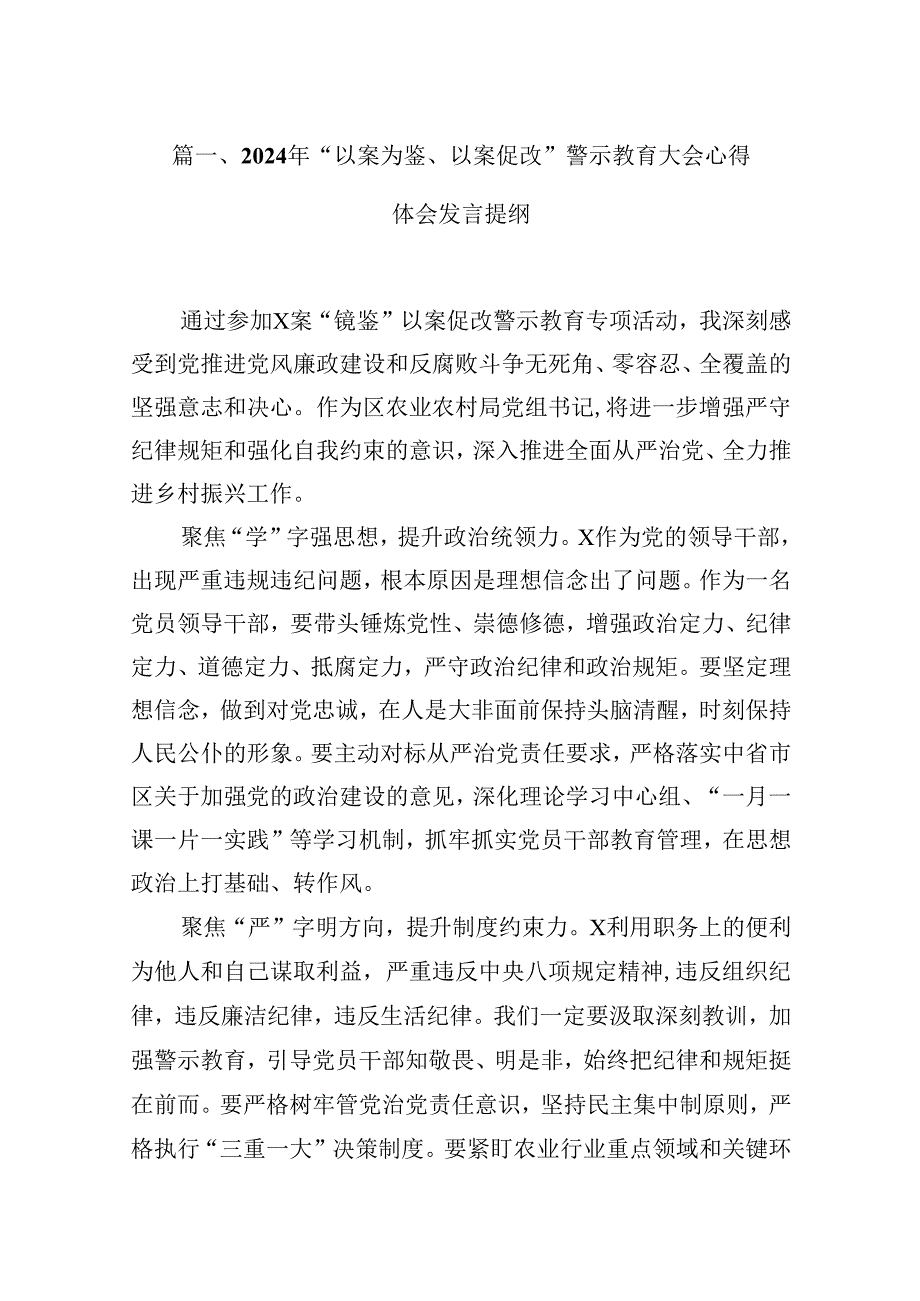 篇一、2024年“以案为鉴、以案促改”警示教育大会心得体会发言提纲

通过参加X案“镜鉴”以案促改警示教育专项活动，我深刻感受到党推进党风廉政建设和反腐败斗争无死角、零容忍、全覆盖的坚强意志和决心。作为区农业农村局党组书记,将进一步增强严守纪律规矩和强化自我约束的意识，深入推进全面从严治党、全力推进乡村振兴工作。

聚焦“学”字强思想，提升政治统领力。X作为党的领导干部，出现严重违规违纪问题，根本原因是理想信念出了问题。作为一名党员领导干部，要带头锤炼党性、崇德修德，增强政治定力、纪律定力、道德定力、抵腐定力，严守政治纪律和政治规矩。要坚定理想信念，做到对党忠诚，在人是大非面前保持头脑清醒，时刻保持人民公仆的形象。要主动对标从严治党责任要求，严格落实中省市区关于加强党的政治建设的意见，深化理论学习中心组、“一月一课一片一实践”等学习机制，抓牢抓实党员干部教育管理，在思想政治上打基础、转作风。

聚焦“严”字明方向，提升制度约束力。X利用职务上的便利为他人和自己谋取利益，严重违反中央八项规定精神,违反组织纪律，违反廉洁纪律，违反生活纪律。我们一定要汲取深刻教训，加强警示教育，引导党员干部知敬畏、明是非，始终把纪律和规矩挺在前而。要严格树牢管党治党责任意识，坚持民主集中制原则，严格执行“三重一大”决策制度。要紧盯农业行业重点领域和关键环